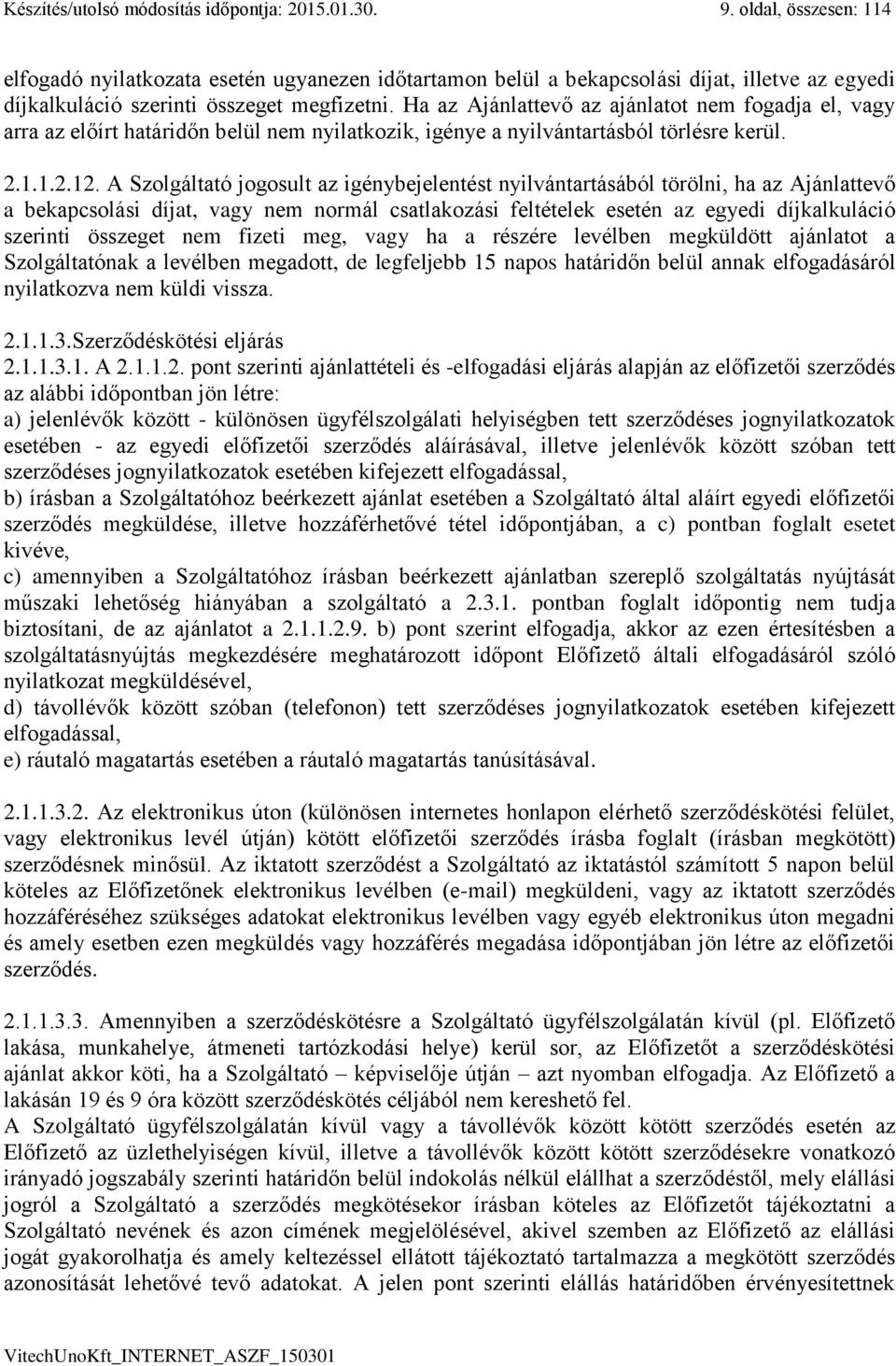 Készítés/utolsó módosítás időpontja: 2015.01.30. 9. oldal, összesen: 114

elfogadó nyilatkozata esetén ugyanezen időtartamon belül a bekapcsolási díjat, illetve az egyedi díjkalkuláció szerinti összeget megfizetni. Ha az Ajánlattevő az ajánlatot nem fogadja el, vagy arra az előírt határidőn belül nem nyilatkozik, igénye a nyilvántartásból törlésre kerül.

2.1.1.2.12. A Szolgáltató jogosult az igénybejelentést nyilvántartásából törölni, ha az Ajánlattevő a bekapcsolási díjat, vagy nem normál csatlakozási feltételek esetén az egyedi díjkalkuláció szerinti összeget nem fizeti meg, vagy ha a részére levélben megküldött ajánlatot a Szolgáltatónak a levélben megadott, de legfeljebb 15 napos határidőn belül annak elfogadásáról nyilatkozva nem küldi vissza.

2.1.1.3.Szerződéskötési eljárás
2.1.1.3.1. A 2.1.1.2. pont szerinti ajánlattételi és -elfogadási eljárás alapján az előfizetői szerződés az alábbi időpontban jön létre:
a) jelenlévők között - különösen ügyfélszolgálati helyiségben tett szerződéses jognyilatkozatok esetében - az egyedi előfizetői szerződés aláírásával, illetve jelenlévők között szóban tett szerződéses jognyilatkozatok esetében kifejezett elfogadással,
b) írásban a Szolgáltatóhoz beérkezett ajánlat esetében a Szolgáltató által aláírt egyedi előfizetői szerződés megküldése, illetve hozzáférhetővé tétel időpontjában, a c) pontban foglalt esetet kivéve,
c) amennyiben a Szolgáltatóhoz írásban beérkezett ajánlatban szereplő szolgáltatás nyújtását műszaki lehetőség hiányában a szolgáltató a 2.3.1. pontban foglalt időpontig nem tudja biztosítani, de az ajánlatot a 2.1.1.2.9. b) pont szerint elfogadja, akkor az ezen értesítésben a szolgáltatásnyújtás megkezdésére meghatározott időpont Előfizető általi elfogadásáról szóló nyilatkozat megküldésével,
d) távollévők között szóban (telefonon) tett szerződéses jognyilatkozatok esetében kifejezett elfogadással,
e) ráutaló magatartás esetében a ráutaló magatartás tanúsításával.

2.1.1.3.2. Az elektronikus úton (különösen internetes honlapon elérhető szerződéskötési felület, vagy elektronikus levél útján) kötött előfizetői szerződés írásba foglalt (írásban megkötött) szerződésnek minősül. Az iktatott szerződést a Szolgáltató az iktatástól számított 5 napon belül köteles az Előfizetőnek elektronikus levélben (e-mail) megküldeni, vagy az iktatott szerződés hozzáféréséhez szükséges adatokat elektronikus levélben vagy egyéb elektronikus úton megadni és amely esetben ezen megküldés vagy hozzáférés megadása időpontjában jön létre az előfizetői szerződés.

2.1.1.3.3. Amennyiben a szerződéskötésre a Szolgáltató ügyfélszolgálatán kívül (pl. Előfizető lakása, munkahelye, átmeneti tartózkodási helye) kerül sor, az Előfizetőt a szerződéskötési ajánlat akkor köti, ha a Szolgáltató – képviselője útján – azt nyomban elfogadja. Az Előfizető a lakásán 19 és 9 óra között szerződéskötés céljából nem kereshető fel.
A Szolgáltató ügyfélszolgálatán kívül vagy a távollévők között kötött szerződés esetén az Előfizető az üzlethelyiségen kívül, illetve a távollévők között kötött szerződésekre vonatkozó irányadó jogszabály szerinti határidőn belül indokolás nélkül elállhat a szerződéstől, mely elállási jogról a Szolgáltató a szerződés megkötésekor írásban köteles az Előfizetőt tájékoztatni a Szolgáltató nevének és azon címének megjelölésével, akivel szemben az Előfizető az elállási jogát gyakorolhatja és amely keltezéssel ellátott tájékoztató tartalmazza a megkötött szerződés azonosítását lehetővé tevő adatokat. A jelen pont szerinti elállás határidőben érvényesítettnek

VitechUnoKft_INTERNET_ASZF_150301